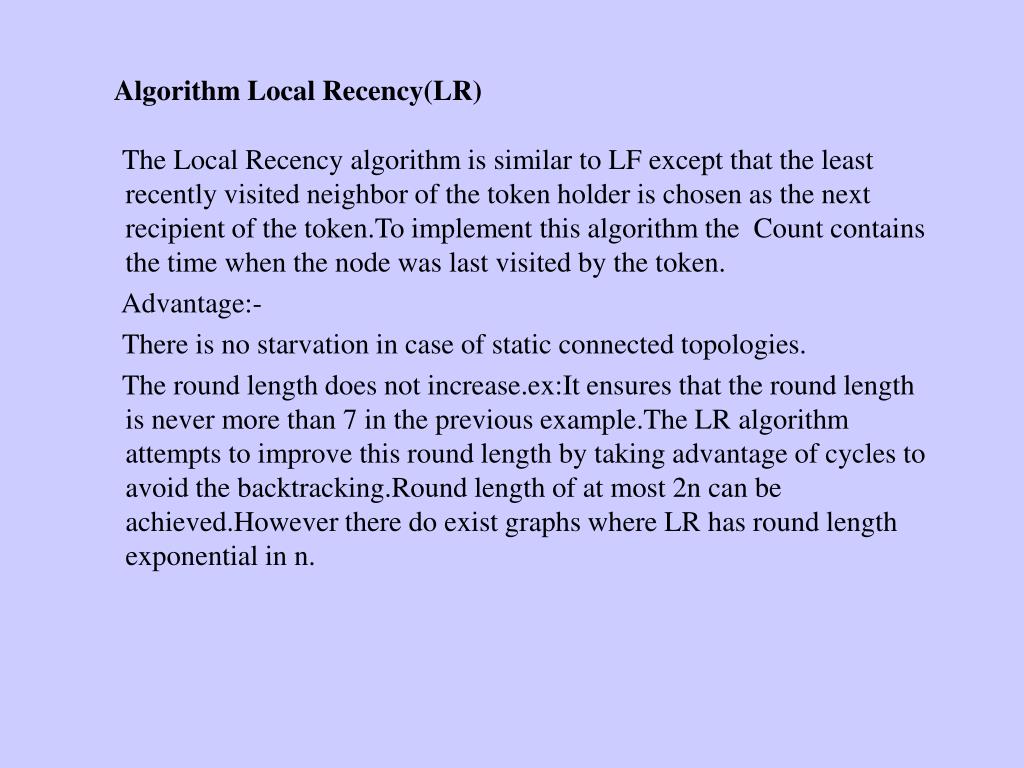 Algorithm Local Recency(LR)

The Local Recency algorithm is similar to LF except that the least recently visited neighbor of the token holder is chosen as the next recipient of the token.To implement this algorithm the Count contains the time when the node was last visited by the token.

Advantage:-

There is no starvation in case of static connected topologies.

The round length does not increase.ex:It ensures that the round length is never more than 7 in the previous example.The LR algorithm attempts to improve this round length by taking advantage of cycles to avoid the backtracking.Round length of at most 2n can be achieved.However there do exist graphs where LR has round length exponential in n.